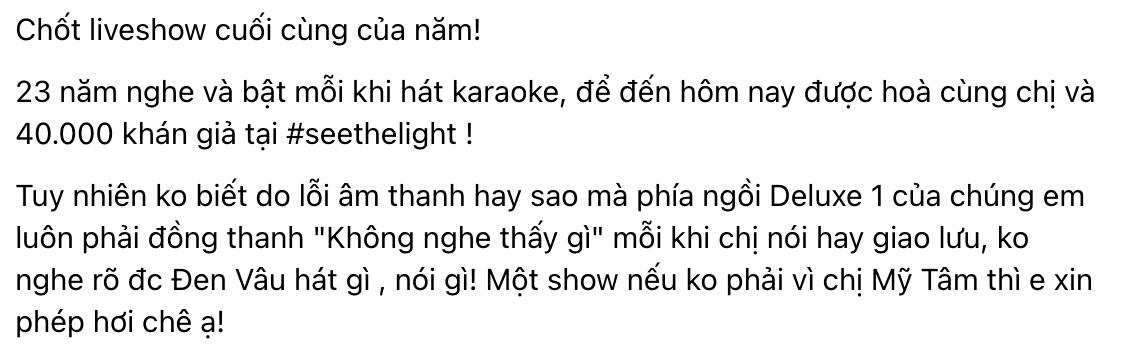 Chốt liveshow cuối cùng của năm!

23 năm nghe và bật mỗi khi hát karaoke, để đến hôm nay được hoà cùng chị và 40.000 khán giả tại #seethelight !

Tuy nhiên ko biết do lỗi âm thanh hay sao mà phía ngồi Deluxe 1 của chúng em luôn phải đồng thanh "Không nghe thấy gì" mỗi khi chị nói hay giao lưu, ko nghe rõ đc Đen Vâu hát gì , nói gì! Một show nếu ko phải vì chị Mỹ Tâm thì e xin phép hơi chê ạ!